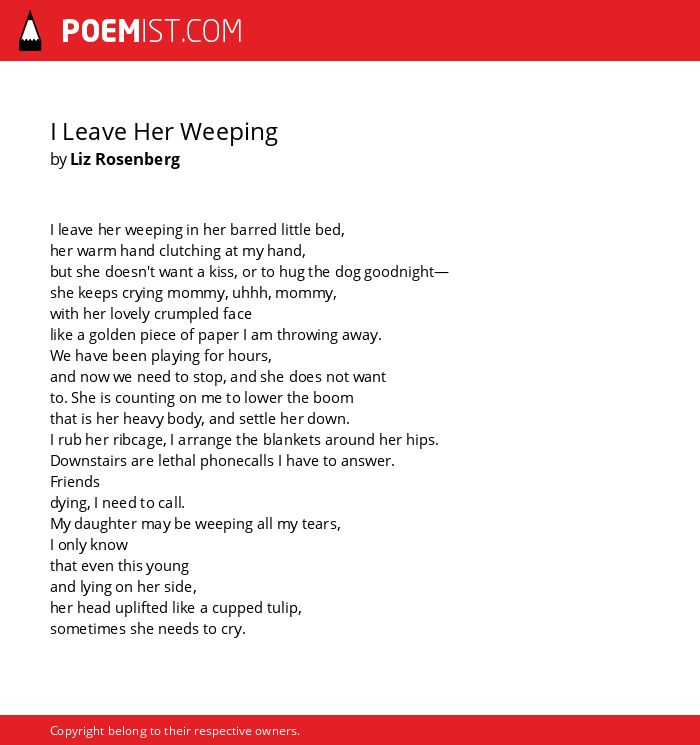 POEMIST.COM

I Leave Her Weeping
by Liz Rosenberg

I leave her weeping in her barred little bed,
her warm hand clutching at my hand,
but she doesn't want a kiss, or to hug the dog goodnight—
she keeps crying mommy, uhhh, mommy,
with her lovely crumpled face
like a golden piece of paper I am throwing away.
We have been playing for hours,
and now we need to stop, and she does not want
to. She is counting on me to lower the boom
that is her heavy body, and settle her down.
I rub her ribcage, I arrange the blankets around her hips.
Downstairs are lethal phonecalls I have to answer.
Friends
dying, I need to call.
My daughter may be weeping all my tears,
I only know
that even this young
and lying on her side,
her head uplifted like a cupped tulip,
sometimes she needs to cry.

Copyright belong to their respective owners.